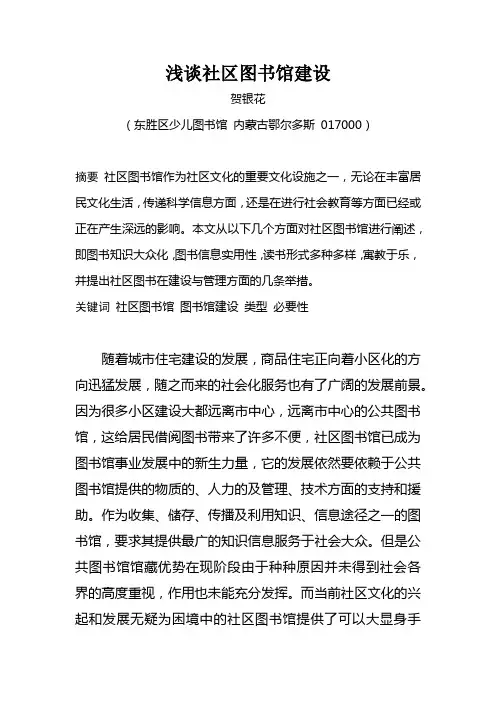 浅谈社区图书馆建设

贺银花

（东胜区少儿图书馆 内蒙古鄂尔多斯 017000）

摘要 社区图书馆作为社区文化的重要文化设施之一，无论在丰富居民文化生活，传递科学信息方面，还是在进行社会教育等方面已经或正在产生深远的影响。本文从以下几个方面对社区图书馆进行阐述，即图书知识大众化，图书信息实用性，读书形式多种多样，寓教于乐，并提出社区图书在建设与管理方面的几条举措。

关键词 社区图书馆 图书馆建设 类型 必要性

随着城市住宅建设的发展，商品住宅正向着小区化的方向迅猛发展，随之而来的社会化服务也有了广阔的发展前景。因为很多小区建设大都远离市中心，远离市中心的公共图书馆，这给居民借阅图书带来了许多不便，社区图书馆已成为图书馆事业发展中的新生力量，它的发展依然要依赖于公共图书馆提供的物质的、人力的及管理、技术方面的支持和援助。作为收集、储存、传播及利用知识、信息途径之一的图书馆，要求其提供最广的知识信息服务于社会大众。但是公共图书馆馆藏优势在现阶段由于种种原因并未得到社会各界的高度重视，作用也未能充分发挥。而当前社区文化的兴起和发展无疑为困境中的社区图书馆提供了可以大显身手